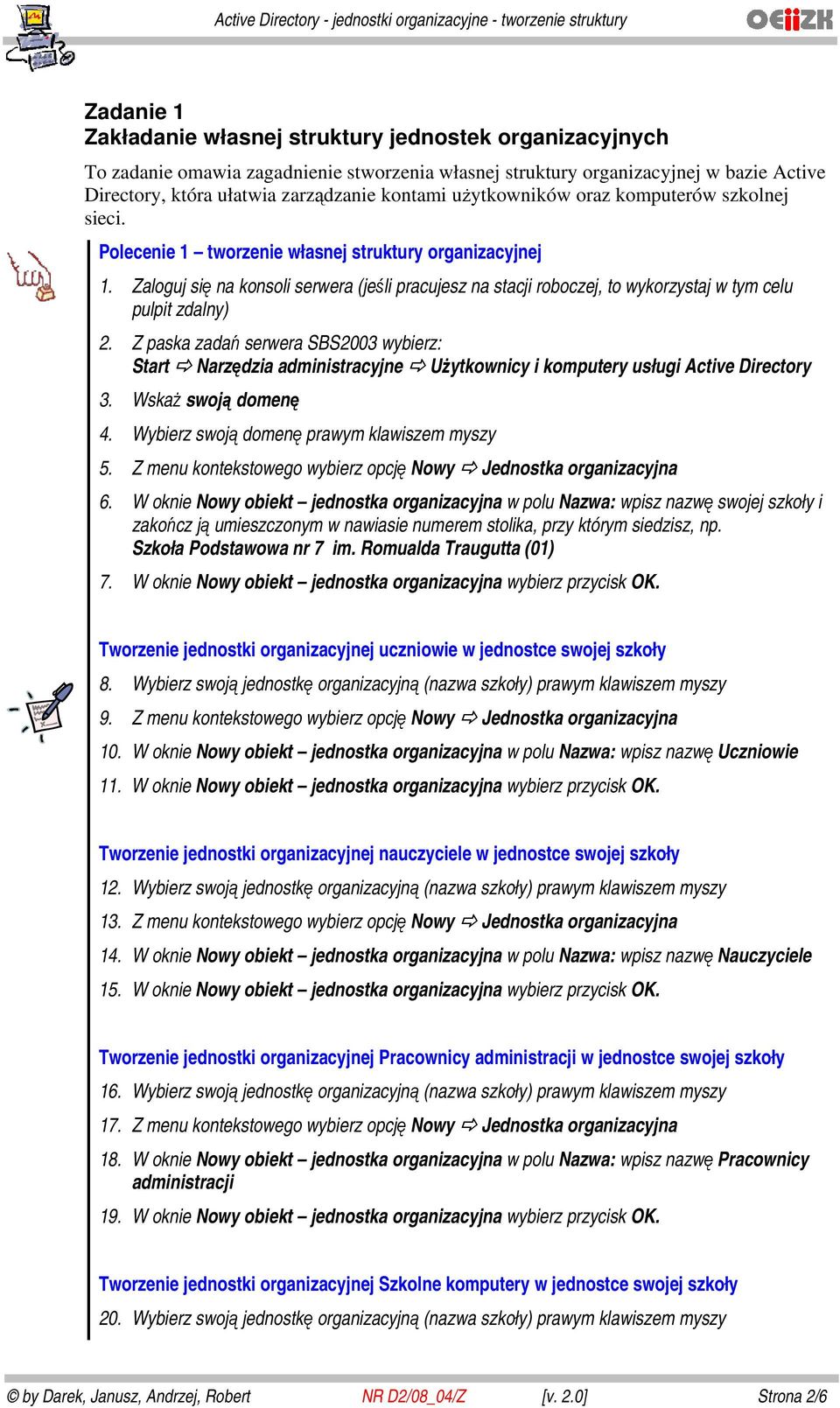 Active Directory - jednostki organizacyjne - tworzenie struktury

OEIiZK

Zadanie 1
Zakładanie własnej struktury jednostek organizacyjnych

To zadanie omawia zagadnienie stworzenia własnej struktury organizacyjnej w bazie Active Directory, która ułatwia zarządzanie kontami użytkowników oraz komputerów szkolnej sieci.

Polecenie 1 – tworzenie własnej struktury organizacyjnej

1. Zaloguj się na konsoli serwera (jeśli pracujesz na stacji roboczej, to wykorzystaj w tym celu pulpit zdalny)

2. Z paska zadań serwera SBS2003 wybierz: Start ⇨ Narzędzia administracyjne ⇨ Użytkownicy i komputery usługi Active Directory

3. Wskaż swoją domenę

4. Wybierz swoją domenę prawym klawiszem myszy

5. Z menu kontekstowego wybierz opcję Nowy ⇨ Jednostka organizacyjna

6. W oknie Nowy obiekt – jednostka organizacyjna w polu Nazwa: wpisz nazwę swojej szkoły i zakończ ją umieszczonym w nawiasie numerem stolika, przy którym siedzisz, np. Szkoła Podstawowa nr 7 im. Romualda Traugutta (01)

7. W oknie Nowy obiekt – jednostka organizacyjna wybierz przycisk OK.

Tworzenie jednostki organizacyjnej uczniowie w jednostce swojej szkoły

8. Wybierz swoją jednostkę organizacyjną (nazwa szkoły) prawym klawiszem myszy

9. Z menu kontekstowego wybierz opcję Nowy ⇨ Jednostka organizacyjna

10. W oknie Nowy obiekt – jednostka organizacyjna w polu Nazwa: wpisz nazwę Uczniowie

11. W oknie Nowy obiekt – jednostka organizacyjna wybierz przycisk OK.

Tworzenie jednostki organizacyjnej nauczyciele w jednostce swojej szkoły

12. Wybierz swoją jednostkę organizacyjną (nazwa szkoły) prawym klawiszem myszy

13. Z menu kontekstowego wybierz opcję Nowy ⇨ Jednostka organizacyjna

14. W oknie Nowy obiekt – jednostka organizacyjna w polu Nazwa: wpisz nazwę Nauczyciele

15. W oknie Nowy obiekt – jednostka organizacyjna wybierz przycisk OK.

Tworzenie jednostki organizacyjnej Pracownicy administracji w jednostce swojej szkoły

16. Wybierz swoją jednostkę organizacyjną (nazwa szkoły) prawym klawiszem myszy

17. Z menu kontekstowego wybierz opcję Nowy ⇨ Jednostka organizacyjna

18. W oknie Nowy obiekt – jednostka organizacyjna w polu Nazwa: wpisz nazwę Pracownicy administracji

19. W oknie Nowy obiekt – jednostka organizacyjna wybierz przycisk OK.

Tworzenie jednostki organizacyjnej Szkolne komputery w jednostce swojej szkoły

20. Wybierz swoją jednostkę organizacyjną (nazwa szkoły) prawym klawiszem myszy

© by Darek, Janusz, Andrzej, Robert NR D2/08_04/Z [v. 2.0] Strona 2/6